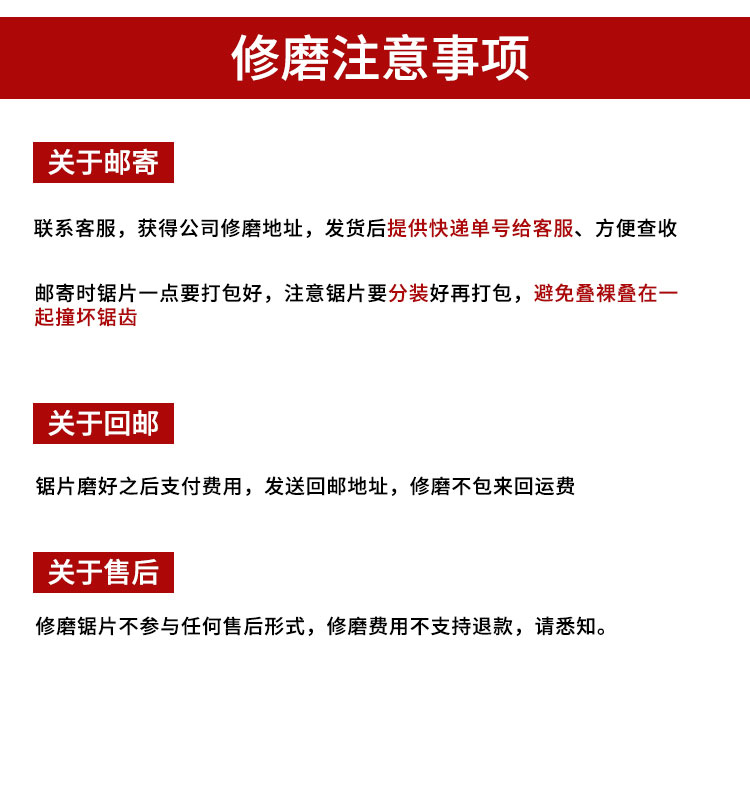 修磨注意事项

关于邮寄

联系客服，获得公司修磨地址，发货后提供快递单号给客服、方便查收

邮寄时锯片一点要打包好，注意锯片要分装好再打包，避免叠裸叠在一起撞坏锯齿

关于回邮

锯片磨好之后支付费用，发送回邮地址，修磨不包来回运费

关于售后

修磨锯片不参与任何售后形式，修磨费用不支持退款，请悉知。